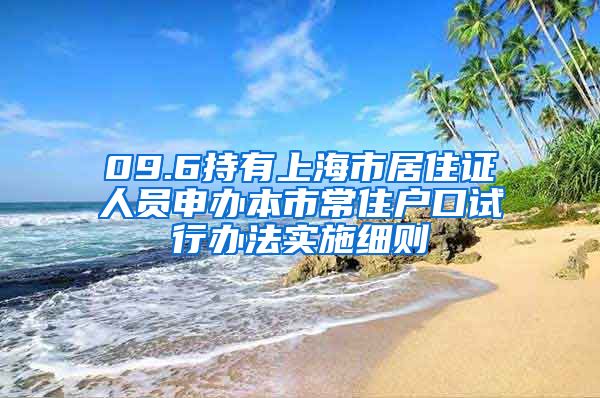 09.6持有上海市居住证人员申办本市常住户口试行办法实施细则